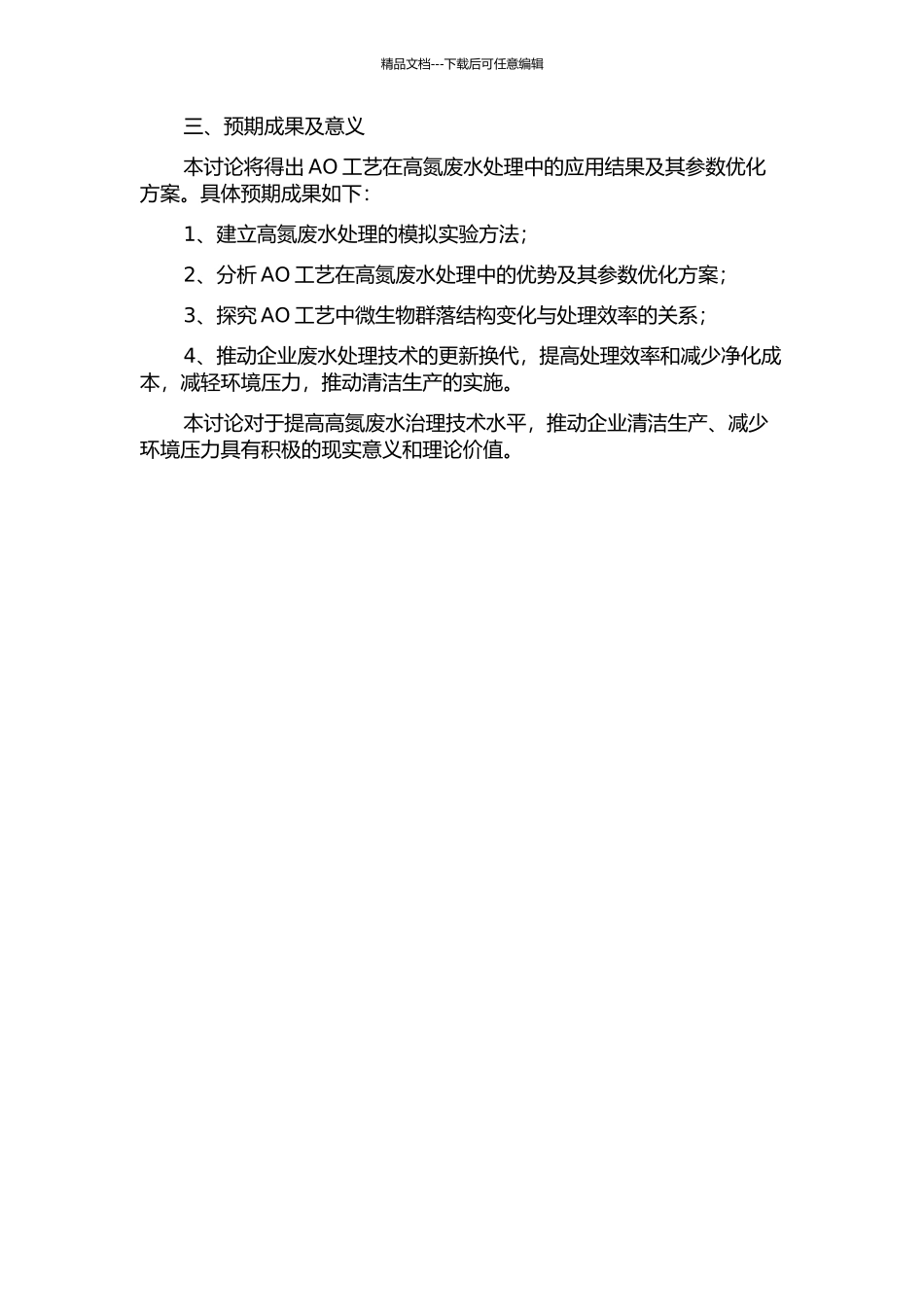 精品文档---下载后可任意编辑

三、预期成果及意义

本讨论将得出 AO 工艺在高氮废水处理中的应用结果及其参数优化方案。具体预期成果如下：

1、建立高氮废水处理的模拟实验方法；

2、分析 AO 工艺在高氮废水处理中的优势及其参数优化方案；

3、探究 AO 工艺中微生物群落结构变化与处理效率的关系；

4、推动企业废水处理技术的更新换代，提高处理效率和减少净化成本，减轻环境压力，推动清洁生产的实施。

本讨论对于提高高氮废水治理技术水平，推动企业清洁生产、减少环境压力具有积极的现实意义和理论价值。